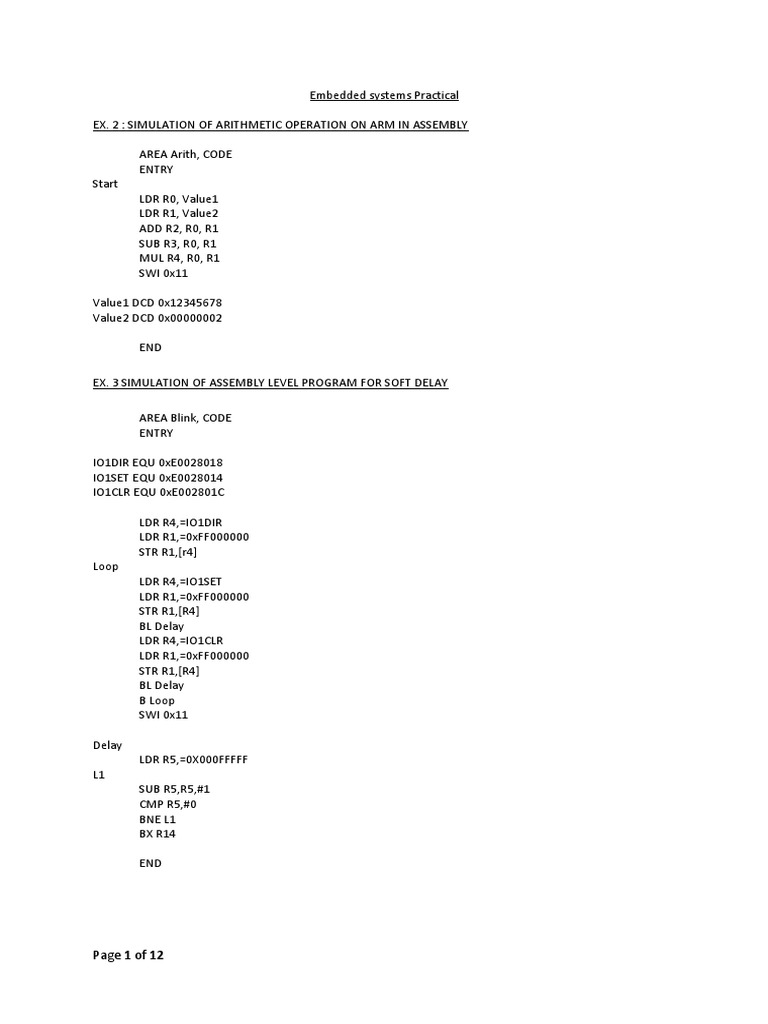 Embedded systems Practical

EX. 2 : SIMULATION OF ARITHMETIC OPERATION ON ARM IN ASSEMBLY

AREA Arith, CODE
ENTRY
Start
LDR R0, Value1
LDR R1, Value2
ADD R2, R0, R1
SUB R3, R0, R1
MUL R4, R0, R1
SWI 0x11

Value1 DCD 0x12345678
Value2 DCD 0x00000002

END

EX. 3 SIMULATION OF ASSEMBLY LEVEL PROGRAM FOR SOFT DELAY

AREA Blink, CODE
ENTRY

IO1DIR EQU 0xE0028018
IO1SET EQU 0xE0028014
IO1CLR EQU 0xE002801C

LDR R4,=IO1DIR
LDR R1,=0xFF000000
STR R1,[r4]
Loop
LDR R4,=IO1SET
LDR R1,=0xFF000000
STR R1,[R4]
BL Delay
LDR R4,=IO1CLR
LDR R1,=0xFF000000
STR R1,[R4]
BL Delay
B Loop
SWI 0x11

Delay
LDR R5,=0X000FFFFF
L1
SUB R5,R5,#1
CMP R5,#0
BNE L1
BX R14

END

Page 1 of 12